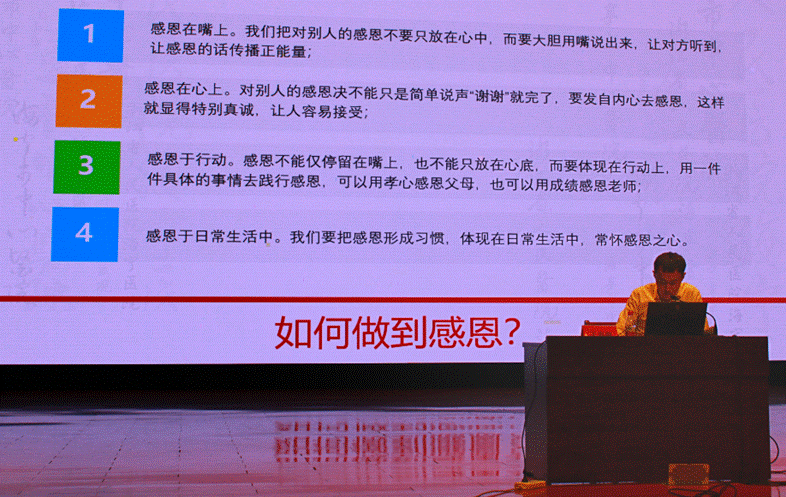 1

感恩在嘴上。我们把对别人的感恩不要只放在心中，而要大胆用嘴说出来，让对方听到，让感恩的话传播正能量；

2

感恩在心上。对别人的感恩决不能只是简单说声“谢谢”就完了，要发自内心去感恩，这样就显得特别真诚，让人容易接受；

3

感恩于行动。感恩不能仅停留在嘴上，也不能只放在心底，而要体现在行动上，用一件件具体的事情去践行感恩，可以用孝心感恩父母，也可以用成绩感恩老师；

4

感恩于日常生活中。我们要把感恩形成习惯，体现在日常生活中，常怀感恩之心。

如何做到感恩？